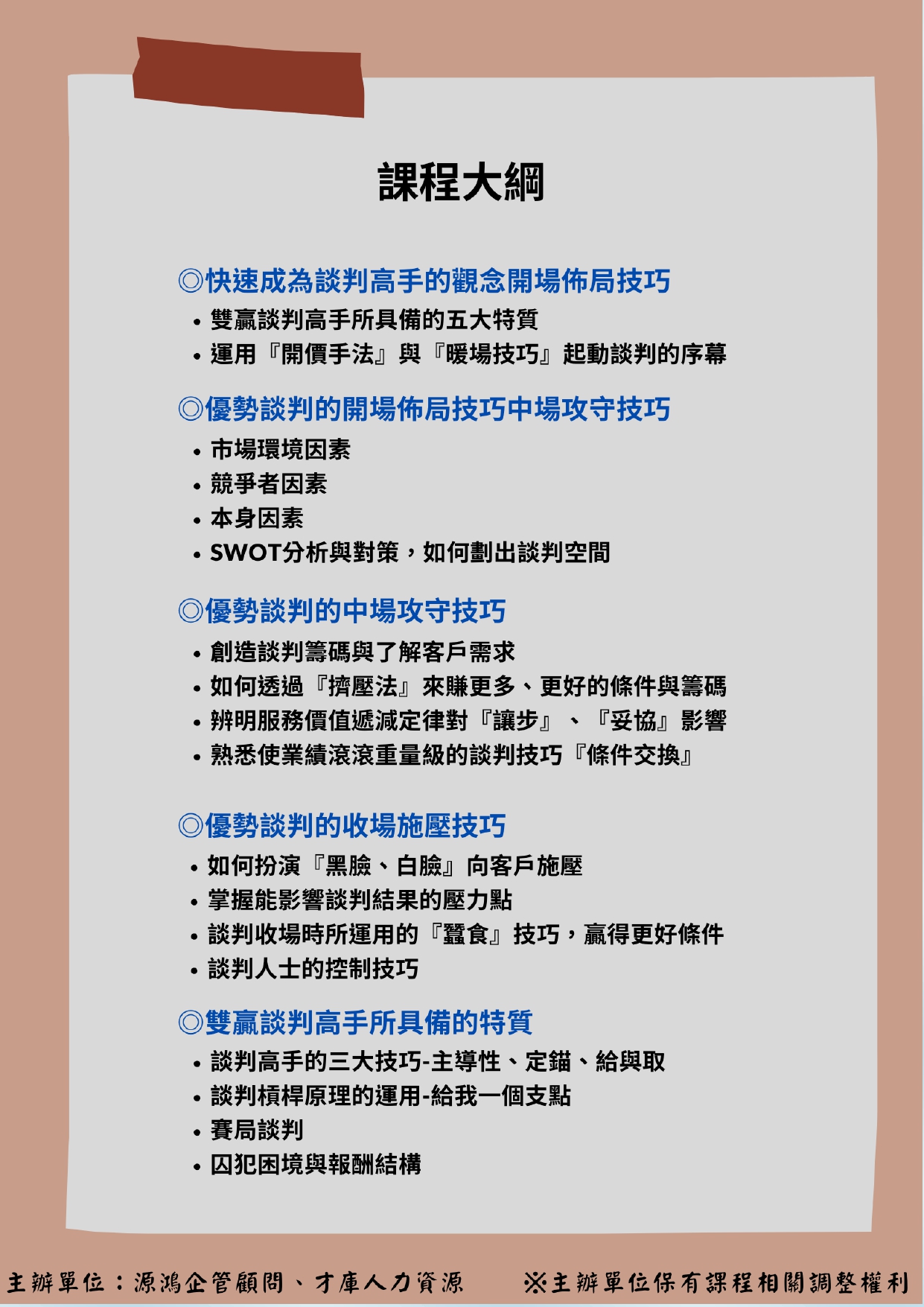 課程大綱

◎快速成為談判高手的觀念開場佈局技巧
• 雙贏談判高手所具備的五大特質
• 運用『開價手法』與『暖場技巧』起動談判的序幕

◎優勢談判的開場佈局技巧中場攻守技巧
• 市場環境因素
• 競爭者因素
• 本身因素
• SWOT分析與對策，如何劃出談判空間

◎優勢談判的中場攻守技巧
• 創造談判籌碼與了解客戶需求
• 如何透過『擠壓法』來賺更多、更好的條件與籌碼
• 辨明服務價值遞減定律對『讓步』、『妥協』影響
• 熟悉使業績滾滾重量級的談判技巧『條件交換』

◎優勢談判的收場施壓技巧
• 如何扮演『黑臉、白臉』向客戶施壓
• 掌握能影響談判結果的壓力點
• 談判收場時所運用的『蠶食』技巧，贏得更好條件
• 談判人士的控制技巧

◎雙贏談判高手所具備的特質
• 談判高手的三大技巧-主導性、定錨、給與取
• 談判槓桿原理的運用-給我一個支點
• 賽局談判
• 囚犯困境與報酬結構

主辦單位：源鴻企管顧問、才庫人力資源 ※主辦單位保有課程相關調整權利